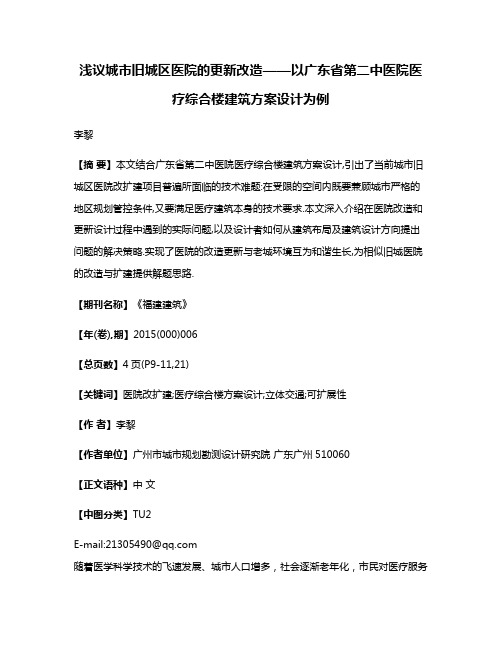 浅议城市旧城区医院的更新改造——以广东省第二中医院医疗综合楼建筑方案设计为例

李黎

【摘 要】本文结合广东省第二中医院医疗综合楼建筑方案设计,引出了当前城市旧城区医院改扩建项目普遍所面临的技术难题:在受限的空间内既要兼顾城市严格的地区规划管控条件,又要满足医疗建筑本身的技术要求.本文深入介绍在医院改造和更新设计过程中遇到的实际问题,以及设计者如何从建筑布局及建筑设计方向提出问题的解决策略.实现了医院的改造更新与老城环境互为和谐生长,为相似旧城医院的改造与扩建提供解题思路.

【期刊名称】《福建建筑》

【年(卷),期】2015(000)006

【总页数】4页(P9-11,21)

【关键词】医院改扩建;医疗综合楼方案设计;立体交通;可扩展性

【作 者】李黎

【作者单位】广州市城市规划勘测设计研究院 广东广州 510060

【正文语种】中 文

【中图分类】TU2

E-mail:21305490@qq.com
随着医学科学技术的飞速发展、城市人口增多，社会逐渐老年化，市民对医疗服务